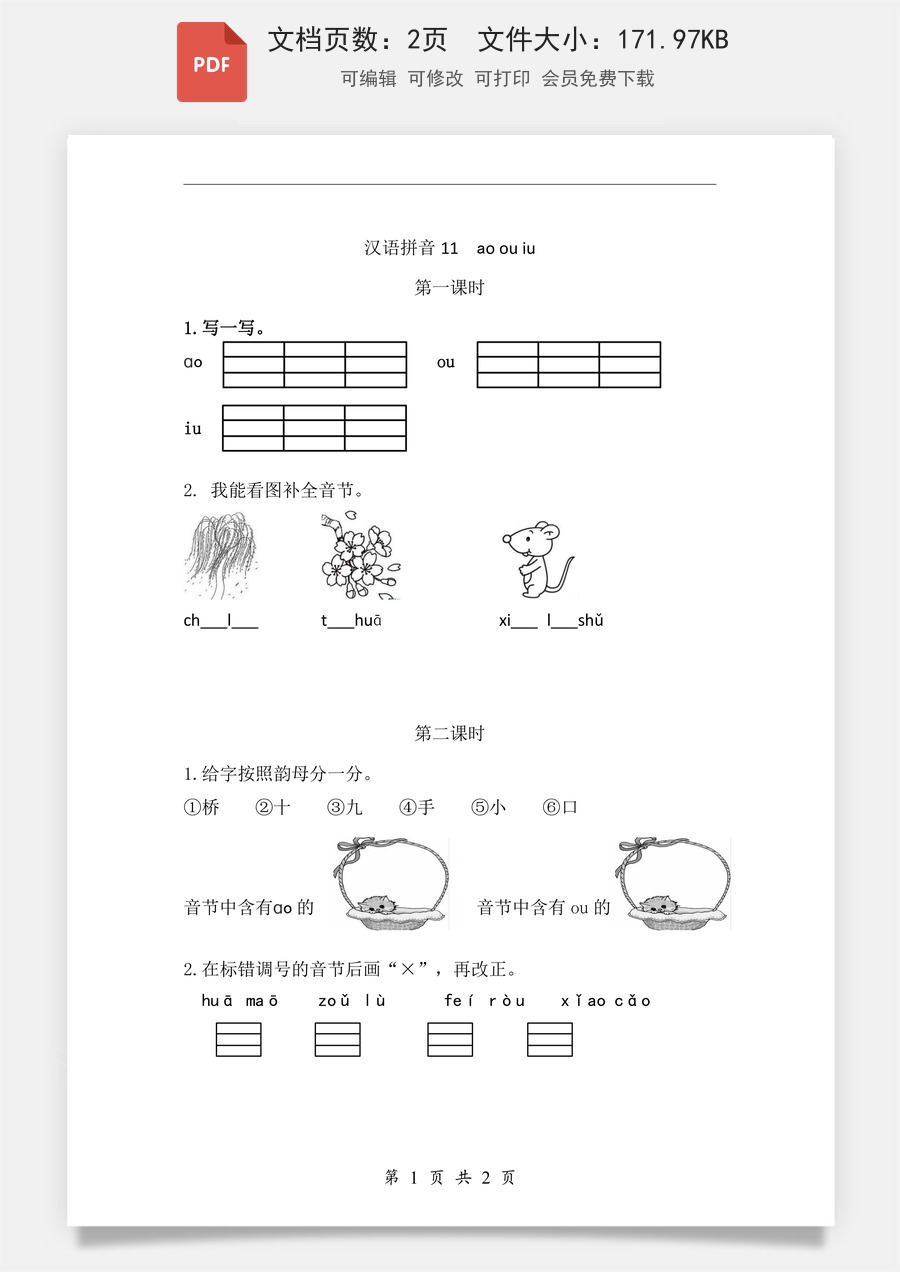 PDF

文档页数：2页　文件大小：171.97KB

可编辑　可修改　可打印　会员免费下载

汉语拼音 11　ao ou iu

第一课时

1.写一写。

ɑo

ou

iu

2. 我能看图补全音节。

ch___l___　　t___huā　　xi___ l___shǔ

第二课时

1.给字按照韵母分一分。

①桥　②十　③九　④手　⑤小　⑥口

音节中含有ɑo 的　　音节中含有 ou 的

2.在标错调号的音节后画“×”，再改正。

huā maō　　zoǔ lù　　feí ròu　　xǐao cǎo

第 1 页 共 2 页